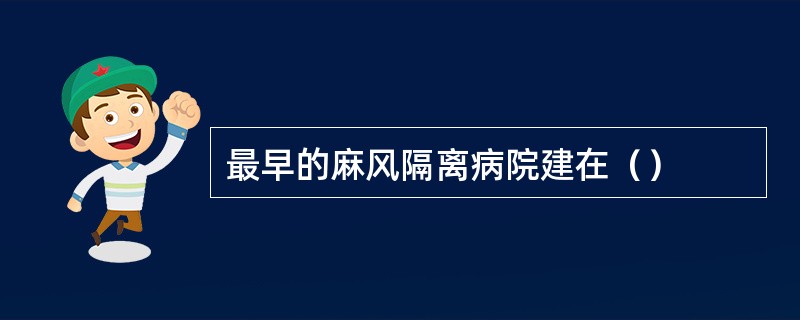 最早的麻风隔离病院建在（）